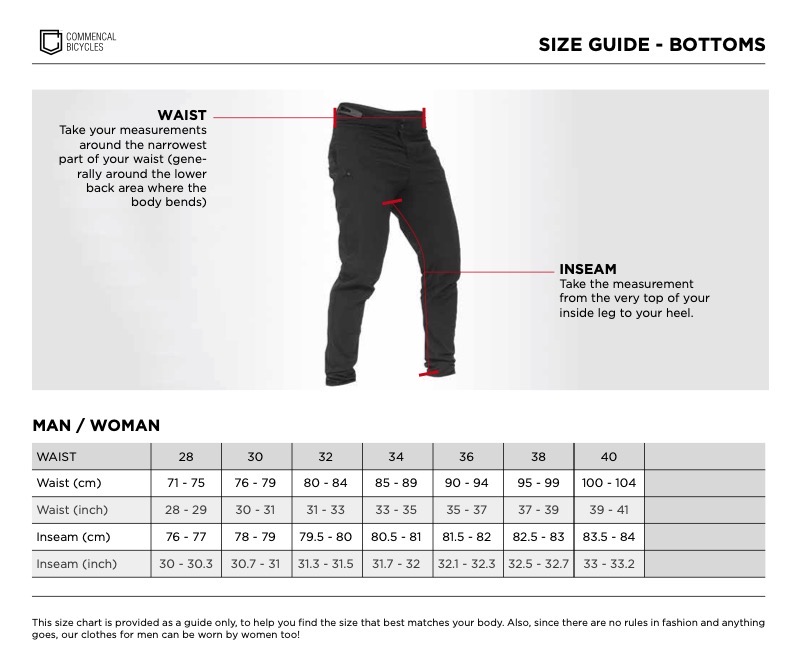 COMMENCAL BICYCLES

SIZE GUIDE - BOTTOMS

WAIST
Take your measurements around the narrowest part of your waist (generally around the lower back area where the body bends)

INSEAM
Take the measurement from the very top of your inside leg to your heel.

MAN / WOMAN

| WAIST | 28 | 30 | 32 | 34 | 36 | 38 | 40 | |
|---|---|---|---|---|---|---|---|---|
| Waist (cm) | 71 - 75 | 76 - 79 | 80 - 84 | 85 - 89 | 90 - 94 | 95 - 99 | 100 - 104 | |
| Waist (inch) | 28 - 29 | 30 - 31 | 31 - 33 | 33 - 35 | 35 - 37 | 37 - 39 | 39 - 41 | |
| Inseam (cm) | 76 - 77 | 78 - 79 | 79.5 - 80 | 80.5 - 81 | 81.5 - 82 | 82.5 - 83 | 83.5 - 84 | |
| Inseam (inch) | 30 - 30.3 | 30.7 - 31 | 31.3 - 31.5 | 31.7 - 32 | 32.1 - 32.3 | 32.5 - 32.7 | 33 - 33.2 | |

This size chart is provided as a guide only, to help you find the size that best matches your body. Also, since there are no rules in fashion and anything goes, our clothes for men can be worn by women too!